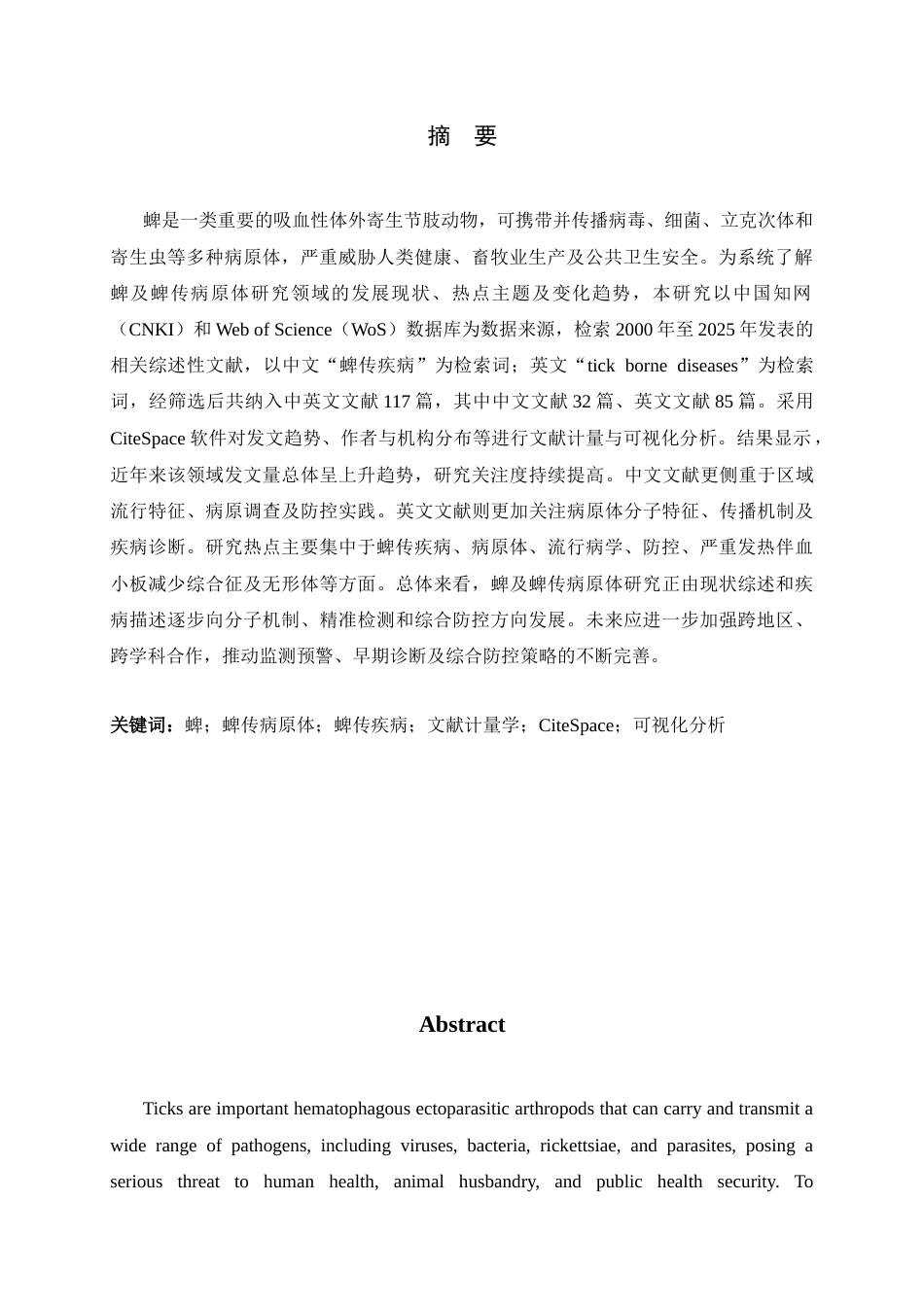 摘　要

蜱是一类重要的吸血性体外寄生节肢动物，可携带并传播病毒、细菌、立克次体和寄生虫等多种病原体，严重威胁人类健康、畜牧业生产及公共卫生安全。为系统了解蜱及蜱传病原体研究领域的发展现状、热点主题及变化趋势，本研究以中国知网（CNKI）和 Web of Science（WoS）数据库为数据来源，检索 2000 年至 2025 年发表的相关综述性文献，以中文“蜱传疾病”为检索词；英文“tick borne diseases”为检索词，经筛选后共纳入中英文文献 117 篇，其中中文文献 32 篇、英文文献 85 篇。采用 CiteSpace 软件对发文趋势、作者与机构分布等进行文献计量与可视化分析。结果显示，近年来该领域发文量总体呈上升趋势，研究关注度持续提高。中文文献更侧重于区域流行特征、病原调查及防控实践。英文文献则更加关注病原体分子特征、传播机制及疾病诊断。研究热点主要集中于蜱传疾病、病原体、流行病学、防控、严重发热伴血小板减少综合征及无形体等方面。总体来看，蜱及蜱传病原体研究正由现状综述和疾病描述逐步向分子机制、精准检测和综合防控方向发展。未来应进一步加强跨地区、跨学科合作，推动监测预警、早期诊断及综合防控策略的不断完善。

关键词：蜱；蜱传病原体；蜱传疾病；文献计量学；CiteSpace；可视化分析

Abstract

Ticks are important hematophagous ectoparasitic arthropods that can carry and transmit a wide range of pathogens, including viruses, bacteria, rickettsiae, and parasites, posing a serious threat to human health, animal husbandry, and public health security. To